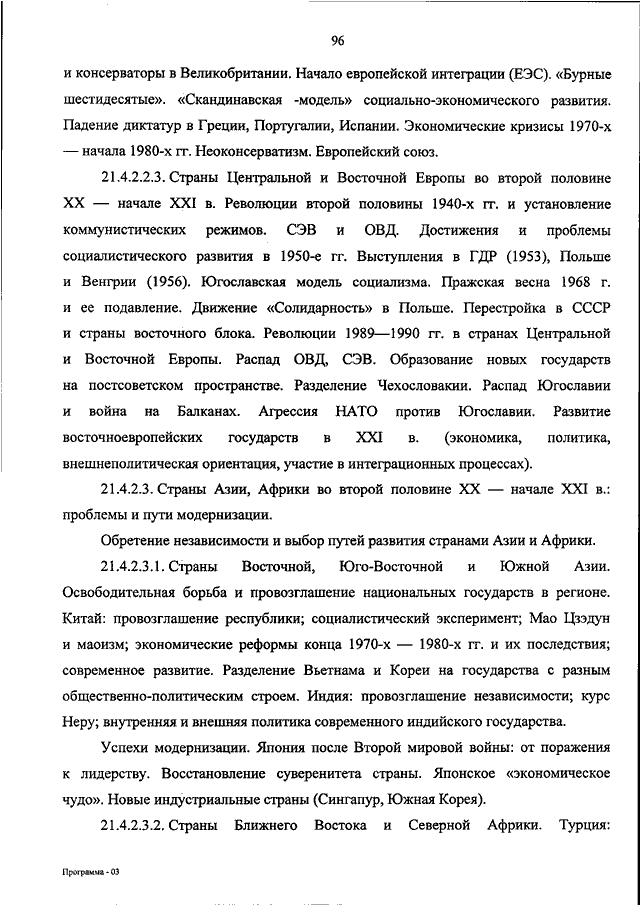 96

и консерваторы в Великобритании. Начало европейской интеграции (ЕЭС). «Бурные шестидесятые». «Скандинавская -модель» социально-экономического развития. Падение диктатур в Греции, Португалии, Испании. Экономические кризисы 1970-х — начала 1980-х гг. Неоконсерватизм. Европейский союз.

21.4.2.2.3. Страны Центральной и Восточной Европы во второй половине XX — начале XXI в. Революции второй половины 1940-х гг. и установление коммунистических режимов. СЭВ и ОВД. Достижения и проблемы социалистического развития в 1950-е гг. Выступления в ГДР (1953), Польше и Венгрии (1956). Югославская модель социализма. Пражская весна 1968 г. и ее подавление. Движение «Солидарность» в Польше. Перестройка в СССР и страны восточного блока. Революции 1989—1990 гг. в странах Центральной и Восточной Европы. Распад ОВД, СЭВ. Образование новых государств на постсоветском пространстве. Разделение Чехословакии. Распад Югославии и война на Балканах. Агрессия НАТО против Югославии. Развитие восточноевропейских государств в XXI в. (экономика, политика, внешнеполитическая ориентация, участие в интеграционных процессах).

21.4.2.3. Страны Азии, Африки во второй половине XX — начале XXI в.: проблемы и пути модернизации.

Обретение независимости и выбор путей развития странами Азии и Африки.

21.4.2.3.1. Страны Восточной, Юго-Восточной и Южной Азии. Освободительная борьба и провозглашение национальных государств в регионе. Китай: провозглашение республики; социалистический эксперимент; Мао Цзэдун и маоизм; экономические реформы конца 1970-х — 1980-х гг. и их последствия; современное развитие. Разделение Вьетнама и Кореи на государства с разным общественно-политическим строем. Индия: провозглашение независимости; курс Неру; внутренняя и внешняя политика современного индийского государства.

Успехи модернизации. Япония после Второй мировой войны: от поражения к лидерству. Восстановление суверенитета страны. Японское «экономическое чудо». Новые индустриальные страны (Сингапур, Южная Корея).

21.4.2.3.2. Страны Ближнего Востока и Северной Африки. Турция:

Программа - 03